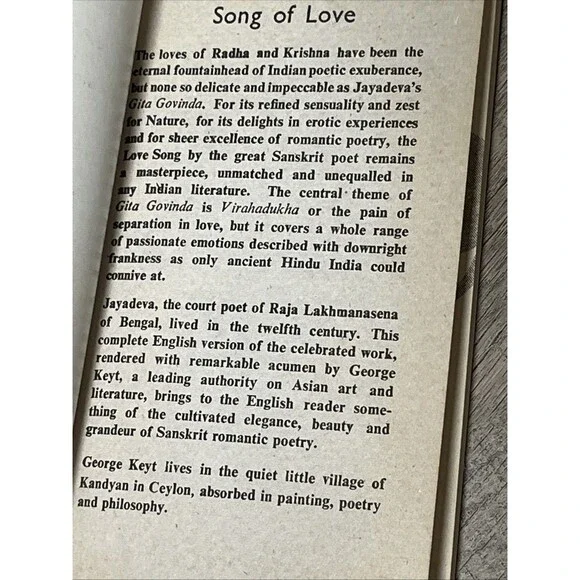 Song of Love

The loves of Radha and Krishna have been the eternal fountainhead of Indian poetic exuberance, but none so delicate and impeccable as Jayadeva's Gita Govinda. For its refined sensuality and zest for Nature, for its delights in erotic experiences and for sheer excellence of romantic poetry, the Love Song by the great Sanskrit poet remains a masterpiece, unmatched and unequalled in any Indian literature. The central theme of Gita Govinda is Virahadukha or the pain of separation in love, but it covers a whole range of passionate emotions described with downright frankness as only ancient Hindu India could connive at.

Jayadeva, the court poet of Raja Lakhmanasena of Bengal, lived in the twelfth century. This complete English version of the celebrated work, rendered with remarkable acumen by George Keyt, a leading authority on Asian art and literature, brings to the English reader something of the cultivated elegance, beauty and grandeur of Sanskrit romantic poetry.

George Keyt lives in the quiet little village of Kandyan in Ceylon, absorbed in painting, poetry and philosophy.